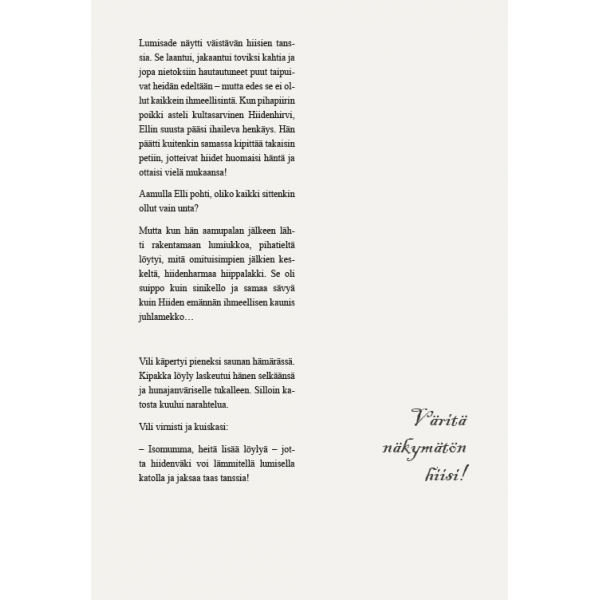 Lumisade näytti väistävän hiisien tanssia. Se laantui, jakaantui toviksi kahtia ja jopa nietoksiin hautautuneet puut taipuivat heidän edeltään – mutta edes se ei ollut kaikkein ihmeellisintä. Kun pihapiirin poikki asteli kultasarvinen Hiidenhirvi, Ellin suusta pääsi ihaileva henkäys. Hän päätti kuitenkin samassa kipittää takaisin petiin, jotteivat hiidet huomaisi häntä ja ottaisi vielä mukaansa!

Aamulla Elli pohti, oliko kaikki sittenkin ollut vain unta?

Mutta kun hän aamupalan jälkeen lähti rakentamaan lumiukkoa, pihatieltä löytyi, mitä omituisimpien jälkien keskeltä, hiidenharmaa hiippalakki. Se oli suippo kuin sinikello ja samaa sävyä kuin Hiiden emännän ihmeellisen kaunis juhlamekko…

Vili käpertyi pieneksi saunan hämärässä. Kipakka löyly laskeutui hänen selkäänsä ja hunajanväriselle tukalleen. Silloin katosta kuului narahtelua.

Vili virnisti ja kuiskasi:

– Isomumma, heitä lisää löylyä – jotta hiidenväki voi lämmitellä lumisella katolla ja jaksaa taas tanssia!

Väritä näkymätön hiisi!